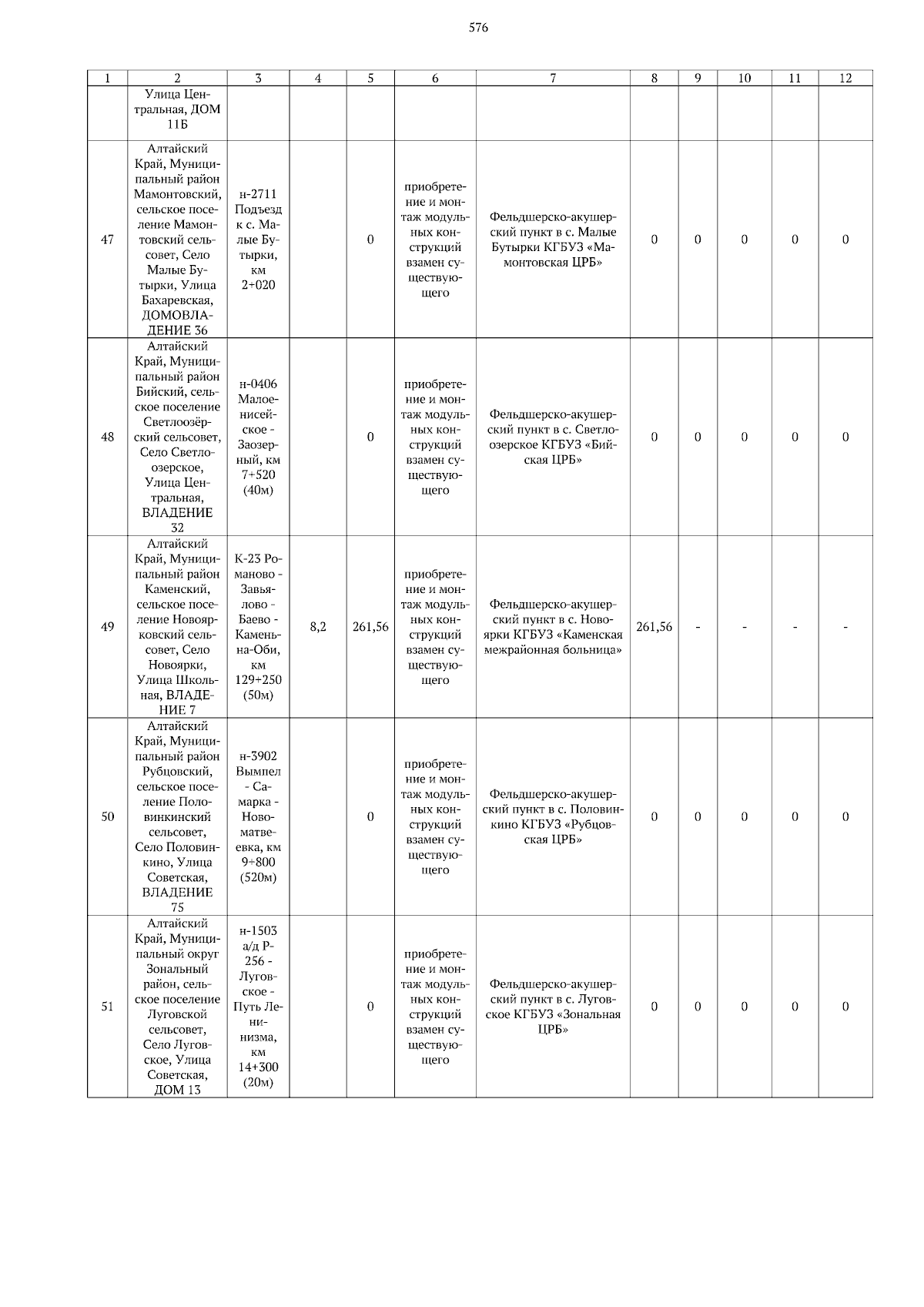 576

| 1 | 2 | 3 | 4 | 5 | 6 | 7 | 8 | 9 | 10 | 11 | 12 |
|---|---|---|---|---|---|---|---|---|---|---|---|
| | Улица Центральная, ДОМ 11Б | | | | | | | | | | |
| 47 | Алтайский Край, Муниципальный район Мамонтовский, сельское поселение Мамонтовский сельсовет, Село Малые Бутырки, Улица Бахаревская, ДОМОВЛАДЕНИЕ 36 | н-2711 Подъезд к с. Малые Бутырки, км 2+020 | | 0 | приобретение и монтаж модульных конструкций взамен существующего | Фельдшерско-акушерский пункт в с. Малые Бутырки КГБУЗ «Мамонтовская ЦРБ» | 0 | 0 | 0 | 0 | 0 |
| 48 | Алтайский Край, Муниципальный район Бийский, сельское поселение Светлоозёрский сельсовет, Село Светлоозерское, Улица Центральная, ВЛАДЕНИЕ 32 | н-0406 Малоенисейское - Заозерный, км 7+520 (40м) | | 0 | приобретение и монтаж модульных конструкций взамен существующего | Фельдшерско-акушерский пункт в с. Светлоозерское КГБУЗ «Бийская ЦРБ» | 0 | 0 | 0 | 0 | 0 |
| 49 | Алтайский Край, Муниципальный район Каменский, сельское поселение Новоярковский сельсовет, Село Новоярки, Улица Школьная, ВЛАДЕНИЕ 7 | К-23 Романово - Завьялово - Баево - Камень-на-Оби, км 129+250 (50м) | 8,2 | 261,56 | приобретение и монтаж модульных конструкций взамен существующего | Фельдшерско-акушерский пункт в с. Новоярки КГБУЗ «Каменская межрайонная больница» | 261,56 | - | - | - | - |
| 50 | Алтайский Край, Муниципальный район Рубцовский, сельское поселение Половинкинский сельсовет, Село Половинкино, Улица Советская, ВЛАДЕНИЕ 75 | н-3902 Вымпел - Самарка - Новоматвеевка, км 9+800 (520м) | | 0 | приобретение и монтаж модульных конструкций взамен существующего | Фельдшерско-акушерский пункт в с. Половинкино КГБУЗ «Рубцовская ЦРБ» | 0 | 0 | 0 | 0 | 0 |
| 51 | Алтайский Край, Муниципальный округ Зональный район, сельское поселение Луговской сельсовет, Село Луговское, Улица Советская, ДОМ 13 | н-1503 а/д Р-256 - Луговское - Путь Ленинизма, км 14+300 (20м) | | 0 | приобретение и монтаж модульных конструкций взамен существующего | Фельдшерско-акушерский пункт в с. Луговское КГБУЗ «Зональная ЦРБ» | 0 | 0 | 0 | 0 | 0 |